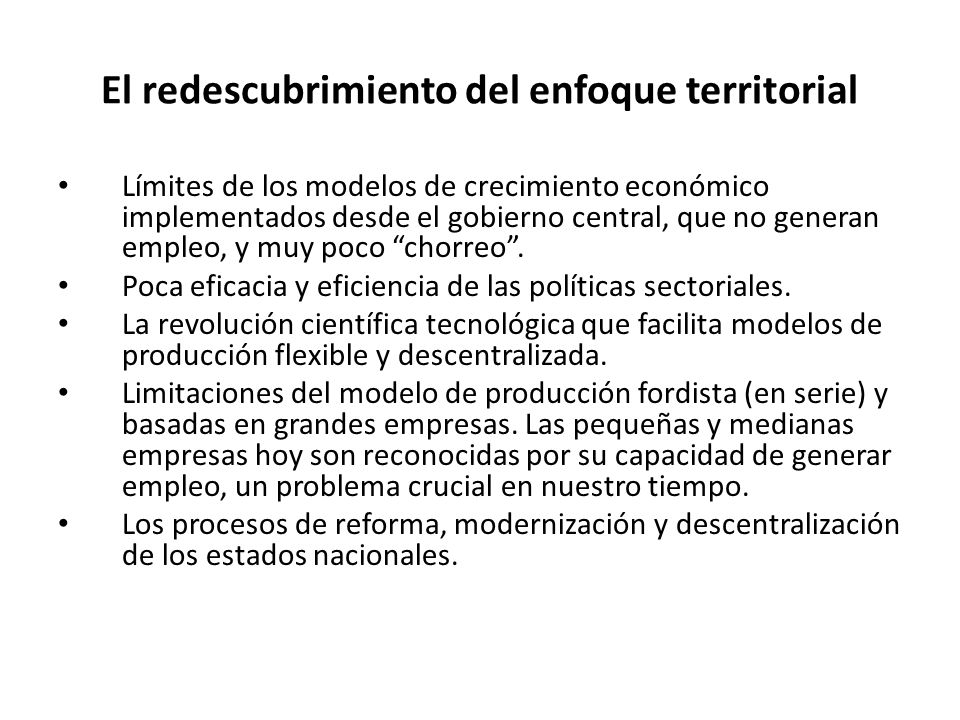 El redescubrimiento del enfoque territorial

• Límites de los modelos de crecimiento económico implementados desde el gobierno central, que no generan empleo, y muy poco “chorreo”.
• Poca eficacia y eficiencia de las políticas sectoriales.
• La revolución científica tecnológica que facilita modelos de producción flexible y descentralizada.
• Limitaciones del modelo de producción fordista (en serie) y basadas en grandes empresas. Las pequeñas y medianas empresas hoy son reconocidas por su capacidad de generar empleo, un problema crucial en nuestro tiempo.
• Los procesos de reforma, modernización y descentralización de los estados nacionales.